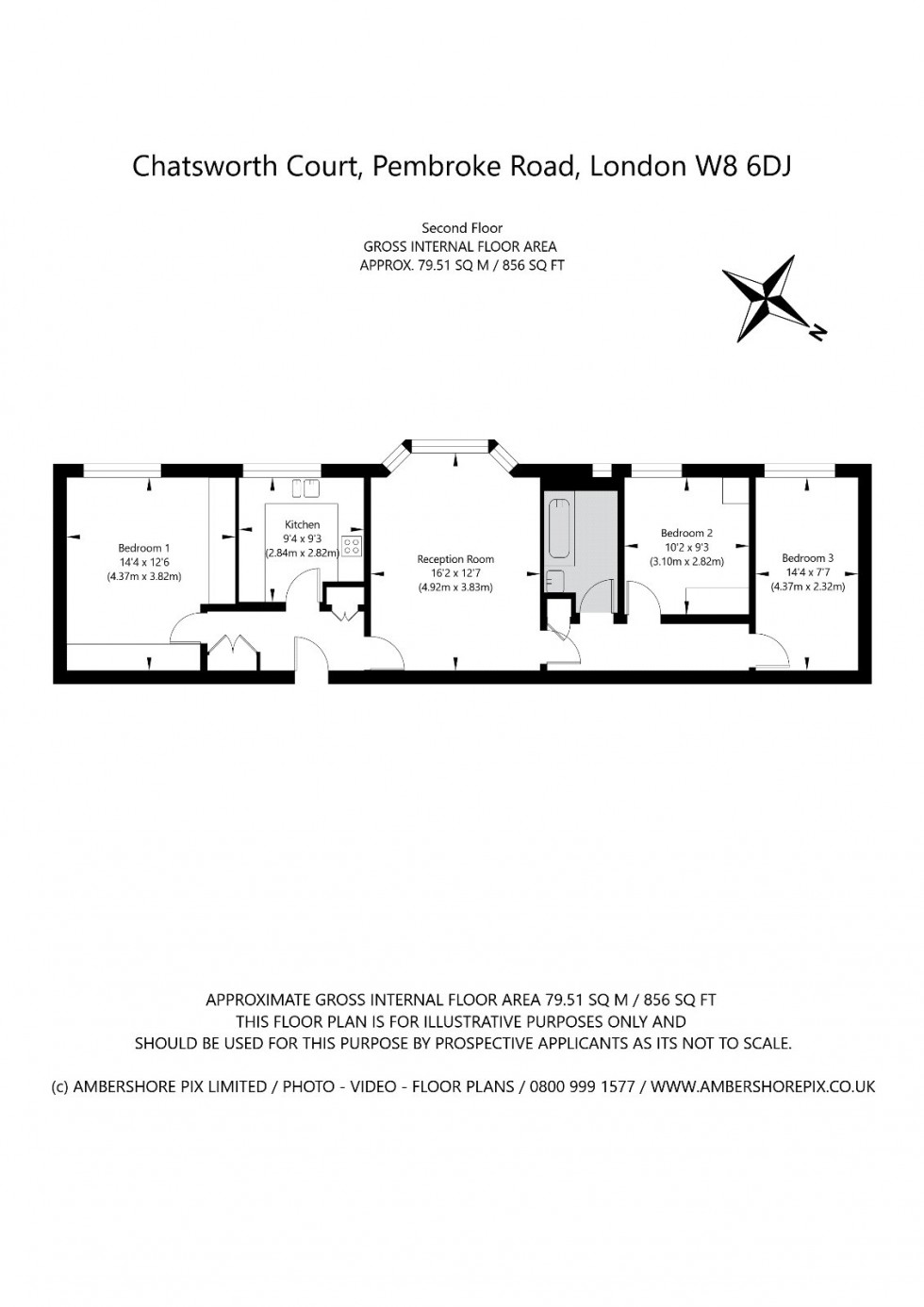 Chatsworth Court, Pembroke Road, London W8 6DJ

Second Floor
GROSS INTERNAL FLOOR AREA
APPROX. 79.51 SQ M / 856 SQ FT

N

Bedroom 1
14'4 x 12'6
(4.37m x 3.82m)

Kitchen
9'4 x 9'3
(2.84m x 2.82m)

Reception Room
16'2 x 12'7
(4.92m x 3.83m)

Bedroom 2
10'2 x 9'3
(3.10m x 2.82m)

Bedroom 3
14'4 x 7'7
(4.37m x 2.32m)

APPROXIMATE GROSS INTERNAL FLOOR AREA 79.51 SQ M / 856 SQ FT
THIS FLOOR PLAN IS FOR ILLUSTRATIVE PURPOSES ONLY AND
SHOULD BE USED FOR THIS PURPOSE BY PROSPECTIVE APPLICANTS AS ITS NOT TO SCALE.

(c) AMBERSHORE PIX LIMITED / PHOTO - VIDEO - FLOOR PLANS / 0800 999 1577 / WWW.AMBERSHOREPIX.CO.UK